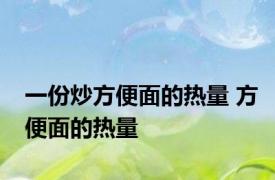 一份炒方便面的热量 方便面的热量